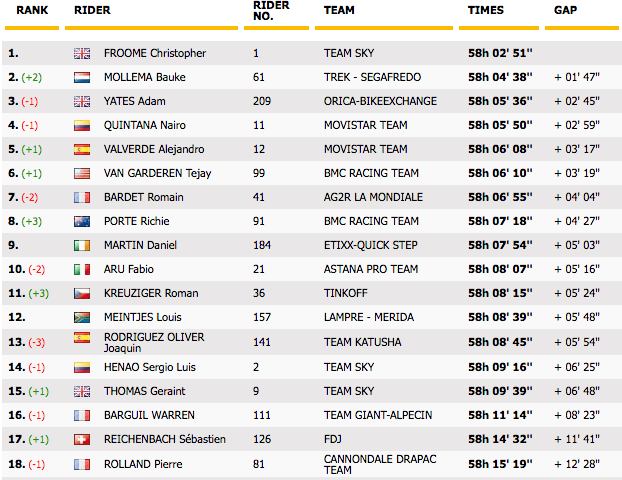 | RANK | RIDER | RIDER NO. | TEAM | TIMES | GAP |
|---|---|---|---|---|---|
| 1. | FROOME Christopher | 1 | TEAM SKY | 58h 02' 51'' | |
| 2. (+2) | MOLLEMA Bauke | 61 | TREK - SEGAFREDO | 58h 04' 38'' | + 01' 47'' |
| 3. (-1) | YATES Adam | 209 | ORICA-BIKEEXCHANGE | 58h 05' 36'' | + 02' 45'' |
| 4. (-1) | QUINTANA Nairo | 11 | MOVISTAR TEAM | 58h 05' 50'' | + 02' 59'' |
| 5. (+1) | VALVERDE Alejandro | 12 | MOVISTAR TEAM | 58h 06' 08'' | + 03' 17'' |
| 6. (+1) | VAN GARDEREN Tejay | 99 | BMC RACING TEAM | 58h 06' 10'' | + 03' 19'' |
| 7. (-2) | BARDET Romain | 41 | AG2R LA MONDIALE | 58h 06' 55'' | + 04' 04'' |
| 8. (+3) | PORTE Richie | 91 | BMC RACING TEAM | 58h 07' 18'' | + 04' 27'' |
| 9. | MARTIN Daniel | 184 | ETIXX-QUICK STEP | 58h 07' 54'' | + 05' 03'' |
| 10. (-2) | ARU Fabio | 21 | ASTANA PRO TEAM | 58h 08' 07'' | + 05' 16'' |
| 11. (+3) | KREUZIGER Roman | 36 | TINKOFF | 58h 08' 15'' | + 05' 24'' |
| 12. | MEINTJES Louis | 157 | LAMPRE - MERIDA | 58h 08' 39'' | + 05' 48'' |
| 13. (-3) | RODRIGUEZ OLIVER Joaquin | 141 | TEAM KATUSHA | 58h 08' 45'' | + 05' 54'' |
| 14. (-1) | HENAO Sergio Luis | 2 | TEAM SKY | 58h 09' 16'' | + 06' 25'' |
| 15. (+1) | THOMAS Geraint | 9 | TEAM SKY | 58h 09' 39'' | + 06' 48'' |
| 16. (-1) | BARGUIL WARREN | 111 | TEAM GIANT-ALPECIN | 58h 11' 14'' | + 08' 23'' |
| 17. (+1) | REICHENBACH Sébastien | 126 | FDJ | 58h 14' 32'' | + 11' 41'' |
| 18. (-1) | ROLLAND Pierre | 81 | CANNONDALE DRAPAC TEAM | 58h 15' 19'' | + 12' 28'' |